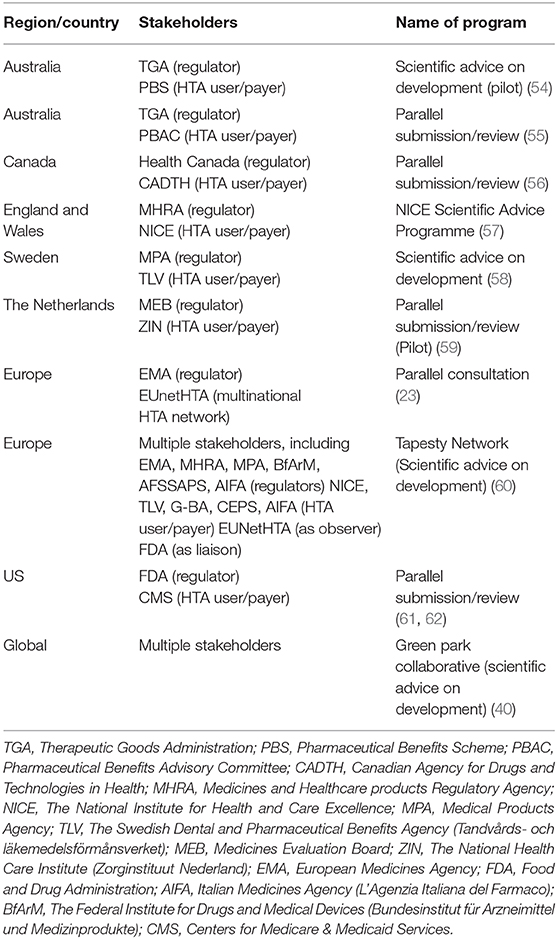 | Region/country | Stakeholders | Name of program |
|---|---|---|
| Australia | TGA (regulator) PBS (HTA user/payer) | Scientific advice on development (pilot) (54) |
| Australia | TGA (regulator) PBAC (HTA user/payer) | Parallel submission/review (55) |
| Canada | Health Canada (regulator) CADTH (HTA user/payer) | Parallel submission/review (56) |
| England and Wales | MHRA (regulator) NICE (HTA user/payer) | NICE Scientific Advice Programme (57) |
| Sweden | MPA (regulator) TLV (HTA user/payer) | Scientific advice on development (58) |
| The Netherlands | MEB (regulator) ZIN (HTA user/payer) | Parallel submission/review (Pilot) (59) |
| Europe | EMA (regulator) EUnetHTA (multinational HTA network) | Parallel consultation (23) |
| Europe | Multiple stakeholders, including EMA, MHRA, MPA, BfArM, AFSSAPS, AIFA (regulators) NICE, TLV, G-BA, CEPS, AIFA (HTA user/payer) EUNetHTA (as observer) FDA (as liaison) | Tapesty Network (Scientific advice on development) (60) |
| US | FDA (regulator) CMS (HTA user/payer) | Parallel submission/review (61, 62) |
| Global | Multiple stakeholders | Green park collaborative (scientific advice on development) (40) |

TGA, Therapeutic Goods Administration; PBS, Pharmaceutical Benefits Scheme; PBAC, Pharmaceutical Benefits Advisory Committee; CADTH, Canadian Agency for Drugs and Technologies in Health; MHRA, Medicines and Healthcare products Regulatory Agency; NICE, The National Institute for Health and Care Excellence; MPA, Medical Products Agency; TLV, The Swedish Dental and Pharmaceutical Benefits Agency (Tandvårds- och läkemedelsförmånsverket); MEB, Medicines Evaluation Board; ZIN, The National Health Care Institute (Zorginstituut Nederland); EMA, European Medicines Agency; FDA, Food and Drug Administration; AIFA, Italian Medicines Agency (L'Agenzia Italiana del Farmaco); BfArM, The Federal Institute for Drugs and Medical Devices (Bundesinstitut für Arzneimittel und Medizinprodukte); CMS, Centers for Medicare & Medicaid Services.